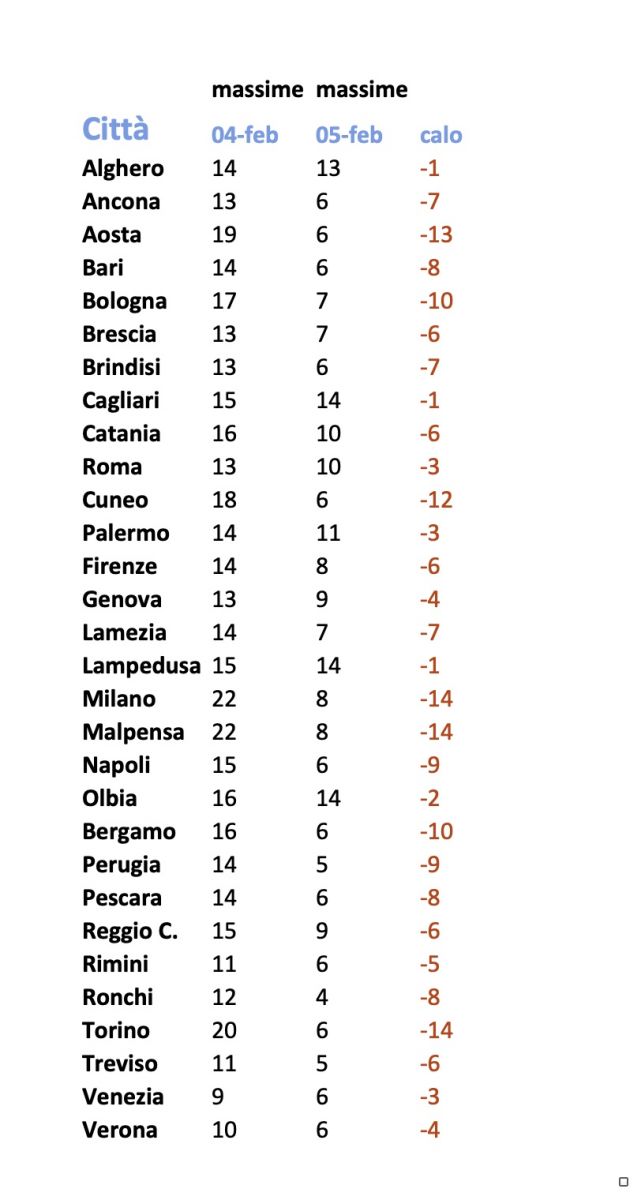 | | massime | massime | |
|---|---|---|---|
| Città | 04-feb | 05-feb | calo |
| Alghero | 14 | 13 | -1 |
| Ancona | 13 | 6 | -7 |
| Aosta | 19 | 6 | -13 |
| Bari | 14 | 6 | -8 |
| Bologna | 17 | 7 | -10 |
| Brescia | 13 | 7 | -6 |
| Brindisi | 13 | 6 | -7 |
| Cagliari | 15 | 14 | -1 |
| Catania | 16 | 10 | -6 |
| Roma | 13 | 10 | -3 |
| Cuneo | 18 | 6 | -12 |
| Palermo | 14 | 11 | -3 |
| Firenze | 14 | 8 | -6 |
| Genova | 13 | 9 | -4 |
| Lamezia | 14 | 7 | -7 |
| Lampedusa | 15 | 14 | -1 |
| Milano | 22 | 8 | -14 |
| Malpensa | 22 | 8 | -14 |
| Napoli | 15 | 6 | -9 |
| Olbia | 16 | 14 | -2 |
| Bergamo | 16 | 6 | -10 |
| Perugia | 14 | 5 | -9 |
| Pescara | 14 | 6 | -8 |
| Reggio C. | 15 | 9 | -6 |
| Rimini | 11 | 6 | -5 |
| Ronchi | 12 | 4 | -8 |
| Torino | 20 | 6 | -14 |
| Treviso | 11 | 5 | -6 |
| Venezia | 9 | 6 | -3 |
| Verona | 10 | 6 | -4 |